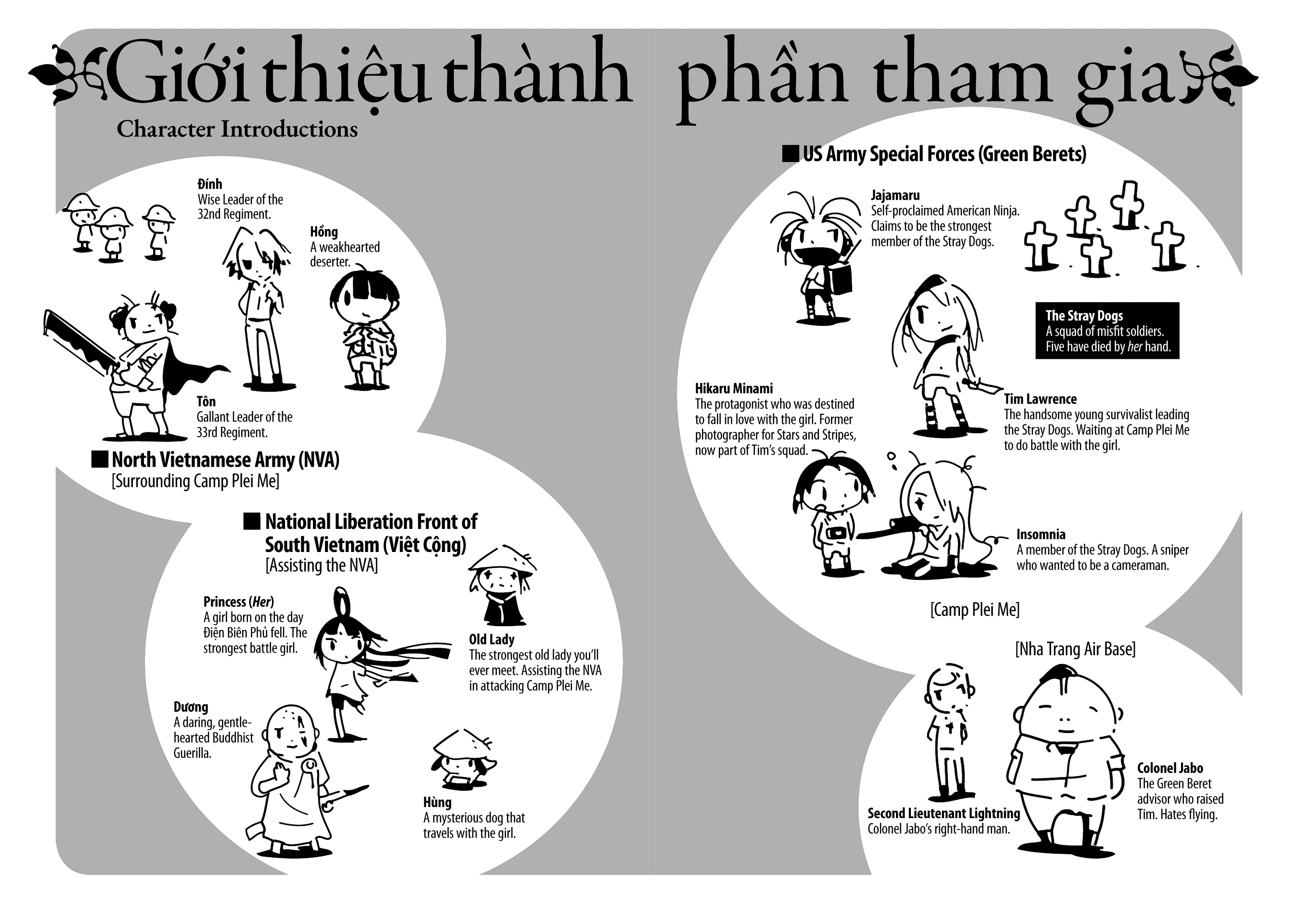 Giới thiệu thành phần tham gia

Character Introductions

Đính
Wise Leader of the 32nd Regiment.

Hồng
A weakhearted deserter.

Tôn
Gallant Leader of the 33rd Regiment.

■ North Vietnamese Army (NVA)
[Surrounding Camp Plei Me]

■ National Liberation Front of South Vietnam (Việt Cộng)
[Assisting the NVA]

Princess (Her)
A girl born on the day Điện Biên Phủ fell. The strongest battle girl.

Old Lady
The strongest old lady you'll ever meet. Assisting the NVA in attacking Camp Plei Me.

Dương
A daring, gentle-hearted Buddhist Guerilla.

Hùng
A mysterious dog that travels with the girl.

■ US Army Special Forces (Green Berets)

Jajamaru
Self-proclaimed American Ninja. Claims to be the strongest member of the Stray Dogs.

The Stray Dogs
A squad of misfit soldiers. Five have died by her hand.

Hikaru Minami
The protagonist who was destined to fall in love with the girl. Former photographer for Stars and Stripes, now part of Tim's squad.

Tim Lawrence
The handsome young survivalist leading the Stray Dogs. Waiting at Camp Plei Me to do battle with the girl.

Insomnia
A member of the Stray Dogs. A sniper who wanted to be a cameraman.

[Camp Plei Me]

[Nha Trang Air Base]

Second Lieutenant Lightning
Colonel Jabo's right-hand man.

Colonel Jabo
The Green Beret advisor who raised Tim. Hates flying.